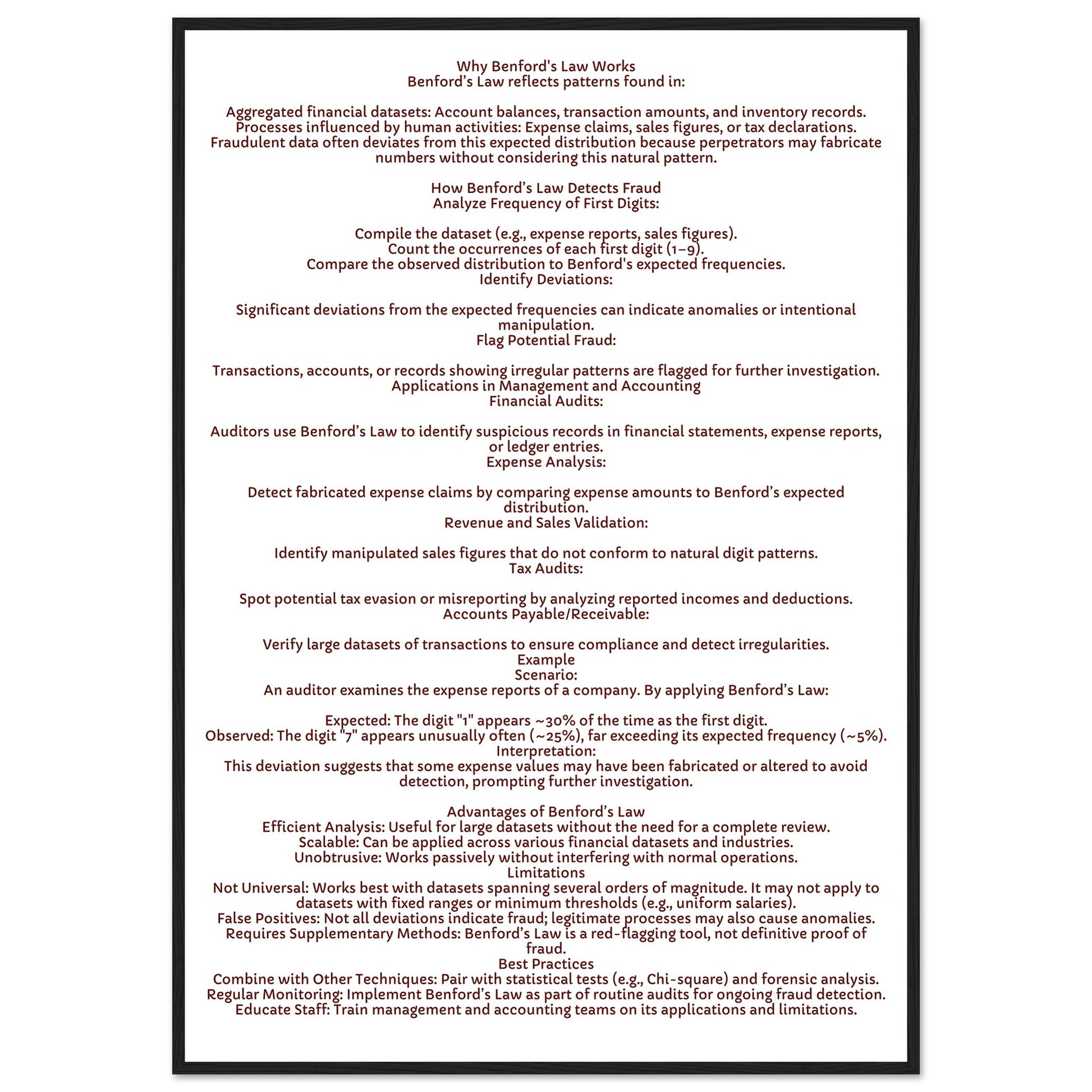 Why Benford's Law Works
Benford's Law reflects patterns found in:

Aggregated financial datasets: Account balances, transaction amounts, and inventory records.
Processes influenced by human activities: Expense claims, sales figures, or tax declarations.
Fraudulent data often deviates from this expected distribution because perpetrators may fabricate numbers without considering this natural pattern.

How Benford's Law Detects Fraud
Analyze Frequency of First Digits:

Compile the dataset (e.g., expense reports, sales figures).
Count the occurrences of each first digit (1–9).
Compare the observed distribution to Benford's expected frequencies.
Identify Deviations:

Significant deviations from the expected frequencies can indicate anomalies or intentional manipulation.
Flag Potential Fraud:

Transactions, accounts, or records showing irregular patterns are flagged for further investigation.
Applications in Management and Accounting
Financial Audits:

Auditors use Benford's Law to identify suspicious records in financial statements, expense reports, or ledger entries.
Expense Analysis:

Detect fabricated expense claims by comparing expense amounts to Benford's expected distribution.
Revenue and Sales Validation:

Identify manipulated sales figures that do not conform to natural digit patterns.
Tax Audits:

Spot potential tax evasion or misreporting by analyzing reported incomes and deductions.
Accounts Payable/Receivable:

Verify large datasets of transactions to ensure compliance and detect irregularities.
Example
Scenario:
An auditor examines the expense reports of a company. By applying Benford's Law:

Expected: The digit "1" appears ~30% of the time as the first digit.
Observed: The digit "7" appears unusually often (~25%), far exceeding its expected frequency (~5%).
Interpretation:
This deviation suggests that some expense values may have been fabricated or altered to avoid detection, prompting further investigation.

Advantages of Benford's Law
Efficient Analysis: Useful for large datasets without the need for a complete review.
Scalable: Can be applied across various financial datasets and industries.
Unobtrusive: Works passively without interfering with normal operations.
Limitations
Not Universal: Works best with datasets spanning several orders of magnitude. It may not apply to datasets with fixed ranges or minimum thresholds (e.g., uniform salaries).
False Positives: Not all deviations indicate fraud; legitimate processes may also cause anomalies.
Requires Supplementary Methods: Benford's Law is a red-flagging tool, not definitive proof of fraud.
Best Practices
Combine with Other Techniques: Pair with statistical tests (e.g., Chi-square) and forensic analysis.
Regular Monitoring: Implement Benford's Law as part of routine audits for ongoing fraud detection.
Educate Staff: Train management and accounting teams on its applications and limitations.